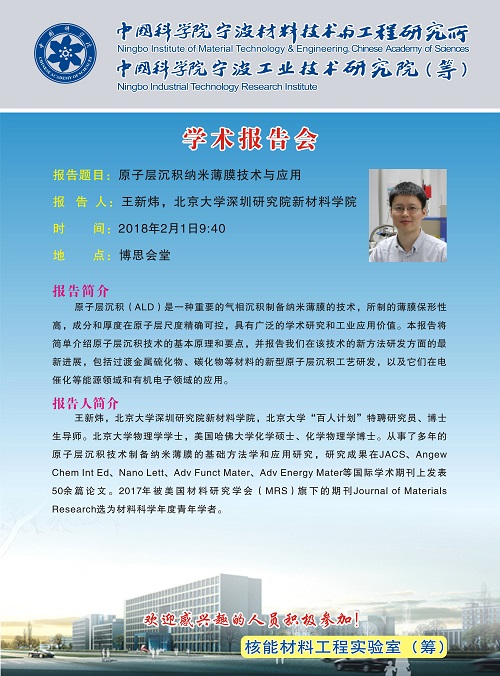 中国科学院宁波材料技术与工程研究所
Ningbo Institute of Material Technology & Engineering, Chinese Academy of Sciences
中国科学院宁波工业技术研究院（筹）
Ningbo Industrial Technology Research Institute

学术报告会

报告题目：原子层沉积纳米薄膜技术与应用
报 告 人：王新炜，北京大学深圳研究院新材料学院
时 间：2018年2月1日9:40
地 点：博思会堂

报告简介
原子层沉积（ALD）是一种重要的气相沉积制备纳米薄膜的技术，所制的薄膜保形性高，成分和厚度在原子层尺度精确可控，具有广泛的学术研究和工业应用价值。本报告将简单介绍原子层沉积技术的基本原理和要点，并报告我们在该技术的新方法研发方面的最新进展，包括过渡金属硫化物、碳化物等材料的新型原子层沉积工艺研发，以及它们在电催化等能源领域和有机电子领域的应用。

报告人简介
王新炜，北京大学深圳研究院新材料学院，北京大学“百人计划”特聘研究员、博士生导师。北京大学物理学学士，美国哈佛大学化学硕士、化学物理学博士。从事了多年的原子层沉积技术制备纳米薄膜的基础方法学和应用研究，研究成果在JACS、Angew Chem Int Ed、Nano Lett、Adv Funct Mater、Adv Energy Mater等国际学术期刊上发表50余篇论文。2017年被美国材料研究学会（MRS）旗下的期刊Journal of Materials Research选为材料科学年度青年学者。

欢迎感兴趣的人员积极参加！
核能材料工程实验室（筹）